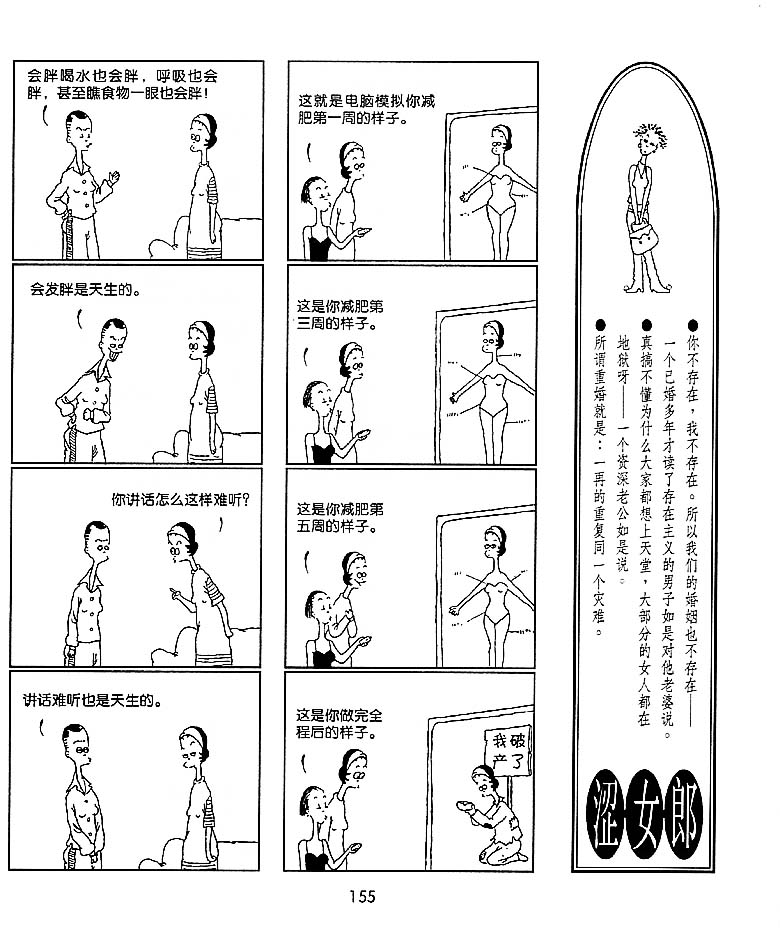 会胖喝水也会胖，呼吸也会胖，甚至瞧食物一眼也会胖！

会发胖是天生的。

你讲话怎么这样难听？

讲话难听也是天生的。

这就是电脑模拟你减肥第一周的样子。

这是你减肥第三周的样子。

这是你减肥第五周的样子。

这是你做完全程后的样子。

我破产了

●你不存在，我不存在。所以我们的婚姻也不存在——一个已婚多年才读了存在主义的男子如是对他老婆说。

●真搞不懂为什么大家都想上天堂，大部分的女人都在地狱呀——一个资深老公如是说。

●所谓重婚就是：一再的重复同一个灾难。

涩女郎

155